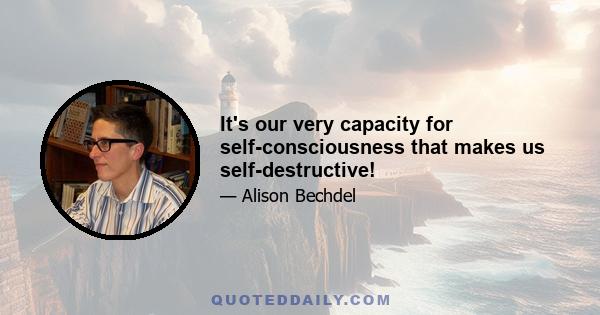 It's our very capacity for self-consciousness that makes us self-destructive!

— Alison Bechdel

QUOTEDDAILY.COM